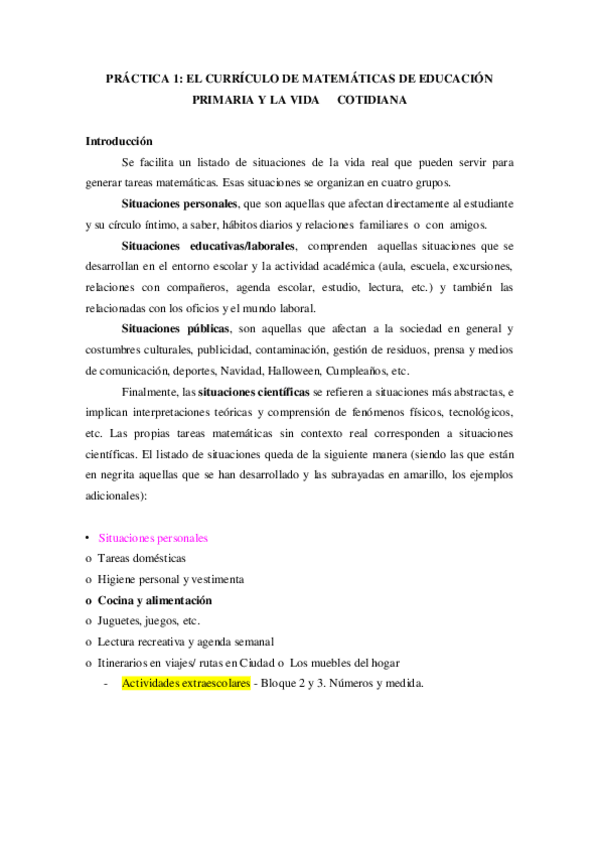 PRÁCTICA 1: EL CURRÍCULO DE MATEMÁTICAS DE EDUCACIÓN PRIMARIA Y LA VIDA COTIDIANA

Introducción

Se facilita un listado de situaciones de la vida real que pueden servir para generar tareas matemáticas. Esas situaciones se organizan en cuatro grupos.

Situaciones personales, que son aquellas que afectan directamente al estudiante y su círculo íntimo, a saber, hábitos diarios y relaciones familiares o con amigos.

Situaciones educativas/laborales, comprenden aquellas situaciones que se desarrollan en el entorno escolar y la actividad académica (aula, escuela, excursiones, relaciones con compañeros, agenda escolar, estudio, lectura, etc.) y también las relacionadas con los oficios y el mundo laboral.

Situaciones públicas, son aquellas que afectan a la sociedad en general y costumbres culturales, publicidad, contaminación, gestión de residuos, prensa y medios de comunicación, deportes, Navidad, Halloween, Cumpleaños, etc.

Finalmente, las situaciones científicas se refieren a situaciones más abstractas, e implican interpretaciones teóricas y comprensión de fenómenos físicos, tecnológicos, etc. Las propias tareas matemáticas sin contexto real corresponden a situaciones científicas. El listado de situaciones queda de la siguiente manera (siendo las que están en negrita aquellas que se han desarrollado y las subrayadas en amarillo, los ejemplos adicionales):

• Situaciones personales
o Tareas domésticas
o Higiene personal y vestimenta
o Cocina y alimentación
o Juguetes, juegos, etc.
o Lectura recreativa y agenda semanal
o Itinerarios en viajes/ rutas en Ciudad o Los muebles del hogar
- Actividades extraescolares - Bloque 2 y 3. Números y medida.